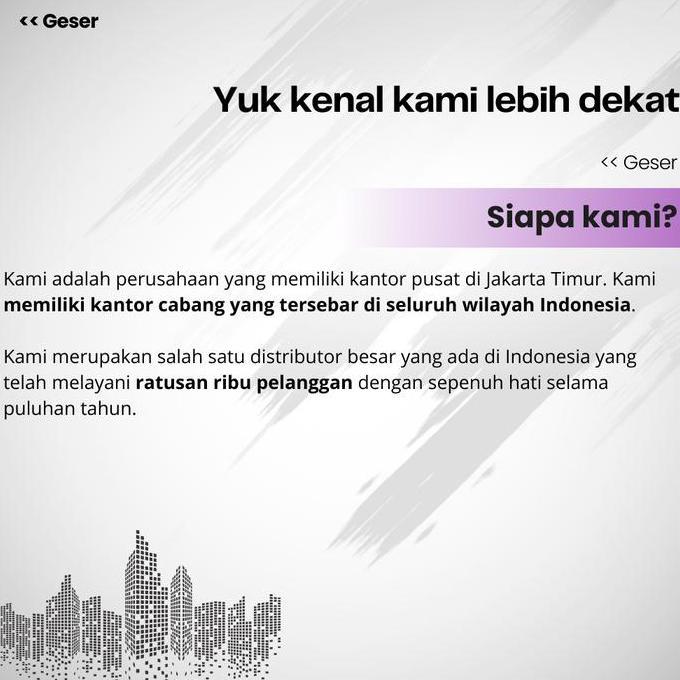 << Geser

Yuk kenal kami lebih dekat

<< Geser

Siapa kami?

Kami adalah perusahaan yang memiliki kantor pusat di Jakarta Timur. Kami memiliki kantor cabang yang tersebar di seluruh wilayah Indonesia.

Kami merupakan salah satu distributor besar yang ada di Indonesia yang telah melayani ratusan ribu pelanggan dengan sepenuh hati selama puluhan tahun.